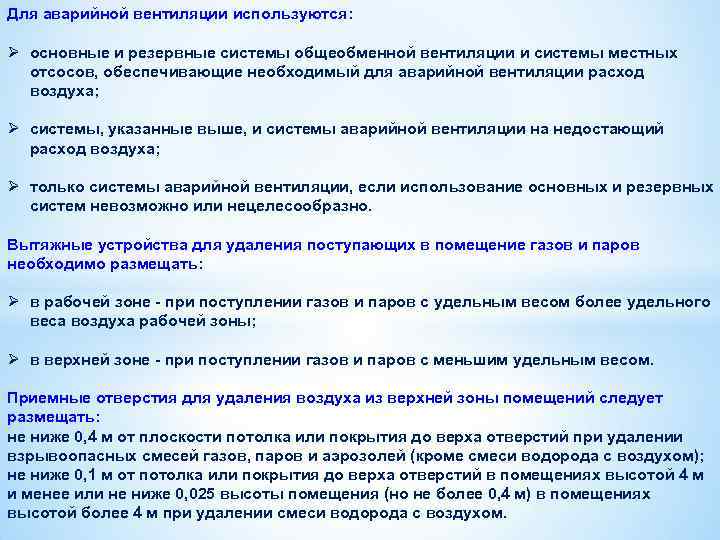 Для аварийной вентиляции используются:

➢ основные и резервные системы общеобменной вентиляции и системы местных отсосов, обеспечивающие необходимый для аварийной вентиляции расход воздуха;

➢ системы, указанные выше, и системы аварийной вентиляции на недостающий расход воздуха;

➢ только системы аварийной вентиляции, если использование основных и резервных систем невозможно или нецелесообразно.

Вытяжные устройства для удаления поступающих в помещение газов и паров необходимо размещать:

➢ в рабочей зоне - при поступлении газов и паров с удельным весом более удельного веса воздуха рабочей зоны;

➢ в верхней зоне - при поступлении газов и паров с меньшим удельным весом.

Приемные отверстия для удаления воздуха из верхней зоны помещений следует размещать:
не ниже 0,4 м от плоскости потолка или покрытия до верха отверстий при удалении взрывоопасных смесей газов, паров и аэрозолей (кроме смеси водорода с воздухом);
не ниже 0,1 м от потолка или покрытия до верха отверстий в помещениях высотой 4 м и менее или не ниже 0,025 высоты помещения (но не более 0,4 м) в помещениях высотой более 4 м при удалении смеси водорода с воздухом.